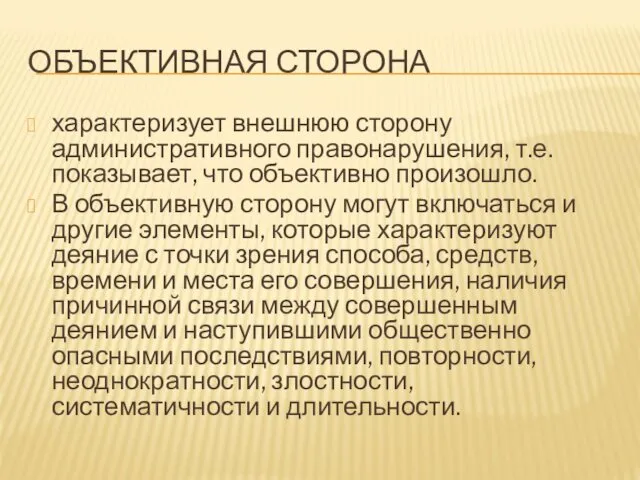 ОБЪЕКТИВНАЯ СТОРОНА

характеризует внешнюю сторону административного правонарушения, т.е. показывает, что объективно произошло.

В объективную сторону могут включаться и другие элементы, которые характеризуют деяние с точки зрения способа, средств, времени и места его совершения, наличия причинной связи между совершенным деянием и наступившими общественно опасными последствиями, повторности, неоднократности, злостности, систематичности и длительности.